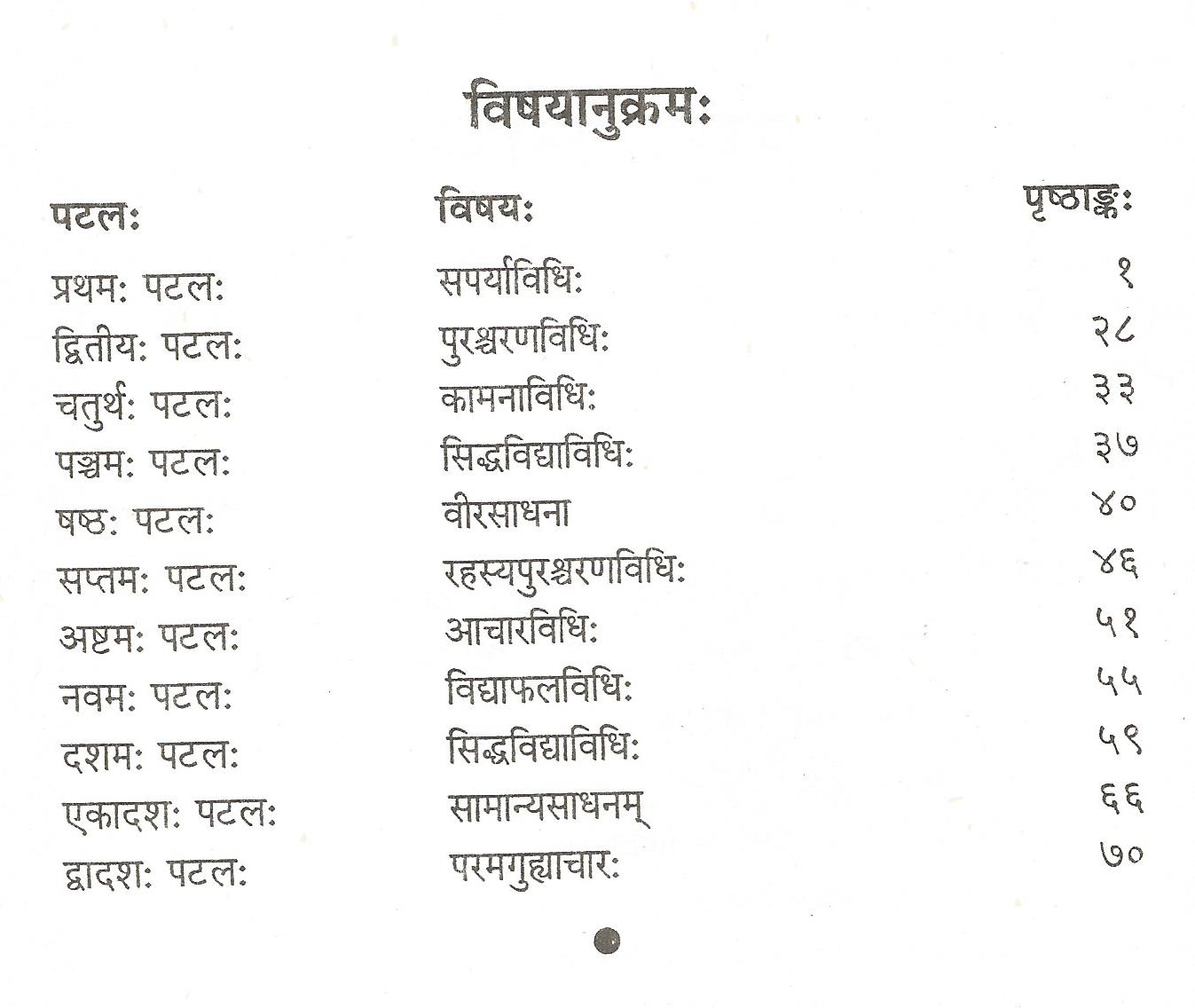 विषयानुक्रमः

| पटलः | विषयः | पृष्ठाङ्कः |
|---|---|---|
| प्रथमः पटलः | सपर्याविधिः | १ |
| द्वितीयः पटलः | पुरश्चरणविधिः | २८ |
| चतुर्थः पटलः | कामनाविधिः | ३३ |
| पञ्चमः पटलः | सिद्धविद्याविधिः | ३७ |
| षष्ठः पटलः | वीरसाधना | ४० |
| सप्तमः पटलः | रहस्यपुरश्चरणविधिः | ४६ |
| अष्टमः पटलः | आचारविधिः | ५१ |
| नवमः पटलः | विद्याफलविधिः | ५५ |
| दशमः पटलः | सिद्धविद्याविधिः | ५९ |
| एकादशः पटलः | सामान्यसाधनम् | ६६ |
| द्वादशः पटलः | परमगुह्याचारः | ७० |